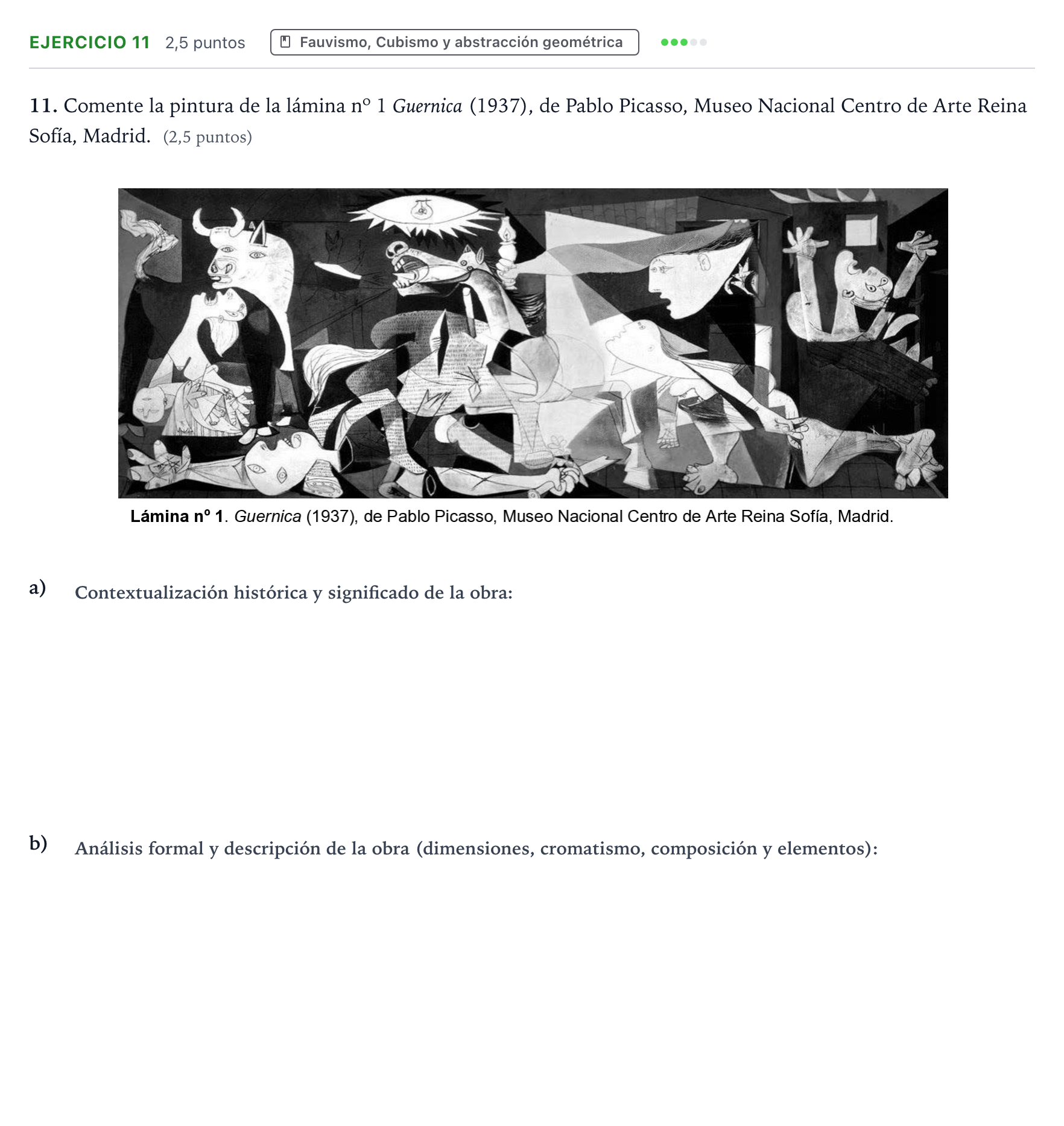 EJERCICIO 11 2,5 puntos Fauvismo, Cubismo y abstracción geométrica

11. Comente la pintura de la lámina nº 1 Guernica (1937), de Pablo Picasso, Museo Nacional Centro de Arte Reina Sofía, Madrid. (2,5 puntos)

Lámina nº 1. Guernica (1937), de Pablo Picasso, Museo Nacional Centro de Arte Reina Sofía, Madrid.

a) Contextualización histórica y significado de la obra:

b) Análisis formal y descripción de la obra (dimensiones, cromatismo, composición y elementos):